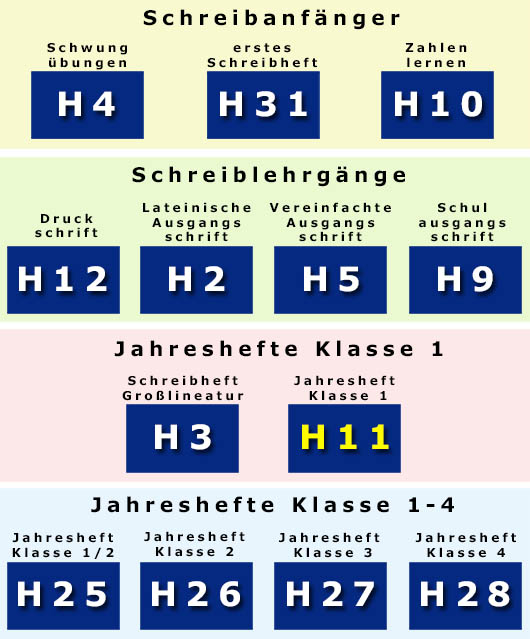 Schreibanfänger

Schwung übungen
H4

erstes Schreibheft
H31

Zahlen lernen
H10

Schreiblehrgänge

Druck schrift
H12

Lateinische Ausgangs schrift
H2

Vereinfachte Ausgangs schrift
H5

Schul ausgangs schrift
H9

Jahreshefte Klasse 1

Schreibheft Großlineatur
H3

Jahresheft Klasse 1
H11

Jahreshefte Klasse 1-4

Jahresheft Klasse 1/2
H25

Jahresheft Klasse 2
H26

Jahresheft Klasse 3
H27

Jahresheft Klasse 4
H28